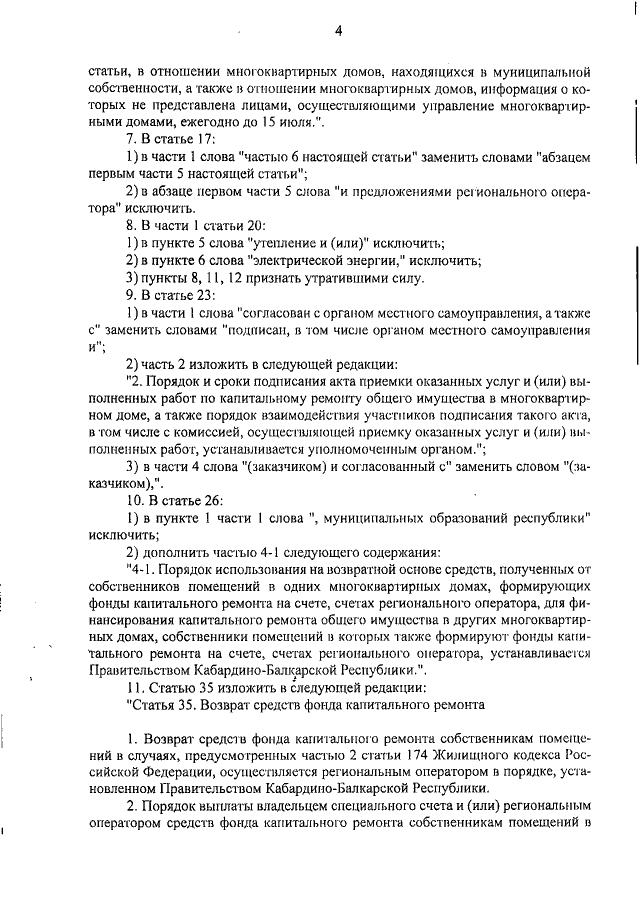 4

статьи, в отношении многоквартирных домов, находящихся в муниципальной собственности, а также в отношении многоквартирных домов, информация о которых не представлена лицами, осуществляющими управление многоквартирными домами, ежегодно до 15 июля.".

7. В статье 17:

1) в части 1 слова "частью 6 настоящей статьи" заменить словами "абзацем первым части 5 настоящей статьи";

2) в абзаце первом части 5 слова "и предложениями регионального оператора" исключить.

8. В части 1 статьи 20:

1) в пункте 5 слова "утепление и (или)" исключить;

2) в пункте 6 слова "электрической энергии," исключить;

3) пункты 8, 11, 12 признать утратившими силу.

9. В статье 23:

1) в части 1 слова "согласован с органом местного самоуправления, а также с" заменить словами "подписан, в том числе органом местного самоуправления и";

2) часть 2 изложить в следующей редакции:

"2. Порядок и сроки подписания акта приемки оказанных услуг и (или) выполненных работ по капитальному ремонту общего имущества в многоквартирном доме, а также порядок взаимодействия участников подписания такого акта, в том числе с комиссией, осуществляющей приемку оказанных услуг и (или) выполненных работ, устанавливается уполномоченным органом.";

3) в части 4 слова "(заказчиком) и согласованный с" заменить словом "(заказчиком),".

10. В статье 26:

1) в пункте 1 части 1 слова ", муниципальных образований республики" исключить;

2) дополнить частью 4-1 следующего содержания:

"4-1. Порядок использования на возвратной основе средств, полученных от собственников помещений в одних многоквартирных домах, формирующих фонды капитального ремонта на счете, счетах регионального оператора, для финансирования капитального ремонта общего имущества в других многоквартирных домах, собственники помещений в которых также формируют фонды капитального ремонта на счете, счетах регионального оператора, устанавливается Правительством Кабардино-Балкарской Республики.".

11. Статью 35 изложить в следующей редакции:

"Статья 35. Возврат средств фонда капитального ремонта

1. Возврат средств фонда капитального ремонта собственникам помещений в случаях, предусмотренных частью 2 статьи 174 Жилищного кодекса Российской Федерации, осуществляется региональным оператором в порядке, установленном Правительством Кабардино-Балкарской Республики.

2. Порядок выплаты владельцем специального счета и (или) региональным оператором средств фонда капитального ремонта собственникам помещений в